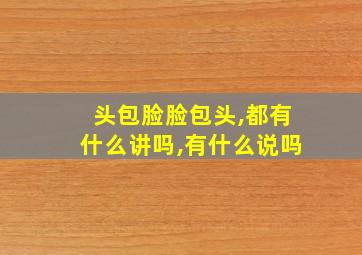 头包脸脸包头,都有什么讲吗,有什么说吗